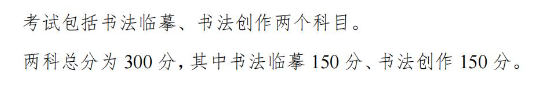 考试包括书法临摹、书法创作两个科目。

两科总分为 300 分，其中书法临摹 150 分、书法创作 150 分。